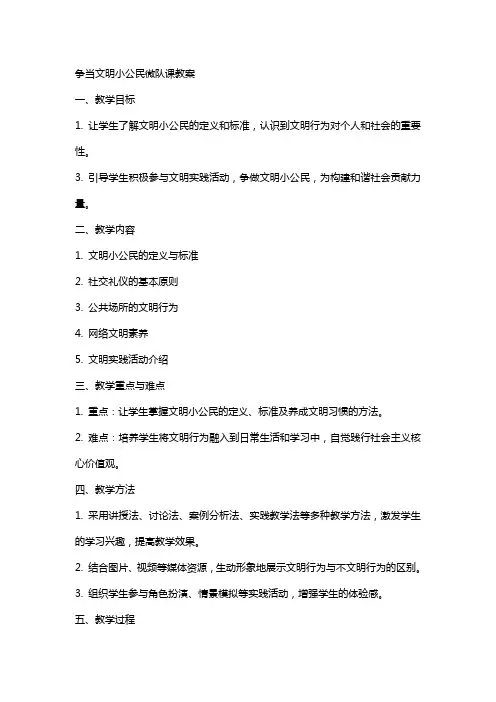 争当文明小公民微队课教案

一、教学目标

1. 让学生了解文明小公民的定义和标准，认识到文明行为对个人和社会的重要性。

3. 引导学生积极参与文明实践活动，争做文明小公民，为构建和谐社会贡献力量。

二、教学内容

1. 文明小公民的定义与标准

2. 社交礼仪的基本原则

3. 公共场所的文明行为

4. 网络文明素养

5. 文明实践活动介绍

三、教学重点与难点

1. 重点：让学生掌握文明小公民的定义、标准及养成文明习惯的方法。

2. 难点：培养学生将文明行为融入到日常生活和学习中，自觉践行社会主义核心价值观。

四、教学方法

1. 采用讲授法、讨论法、案例分析法、实践教学法等多种教学方法，激发学生的学习兴趣，提高教学效果。

2. 结合图片、视频等媒体资源，生动形象地展示文明行为与不文明行为的区别。

3. 组织学生参与角色扮演、情景模拟等实践活动，增强学生的体验感。

五、教学过程